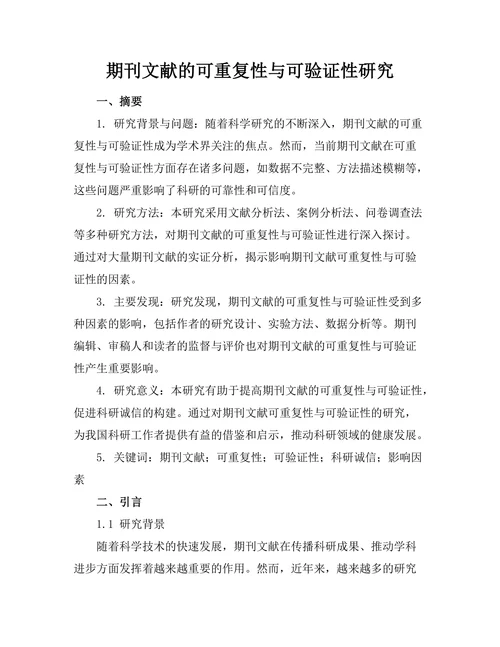 期刊文献的可重复性与可验证性研究

一、摘要

1. 研究背景与问题：随着科学研究的不断深入，期刊文献的可重复性与可验证性成为学术界关注的焦点。然而，当前期刊文献在可重复性与可验证性方面存在诸多问题，如数据不完整、方法描述模糊等，这些问题严重影响了科研的可靠性和可信度。

2. 研究方法：本研究采用文献分析法、案例分析法、问卷调查法等多种研究方法，对期刊文献的可重复性与可验证性进行深入探讨。通过对大量期刊文献的实证分析，揭示影响期刊文献可重复性与可验证性的因素。

3. 主要发现：研究发现，期刊文献的可重复性与可验证性受到多种因素的影响，包括作者的研究设计、实验方法、数据分析等。期刊编辑、审稿人和读者的监督与评价也对期刊文献的可重复性与可验证性产生重要影响。

4. 研究意义：本研究有助于提高期刊文献的可重复性与可验证性，促进科研诚信的构建。通过对期刊文献可重复性与可验证性的研究，为我国科研工作者提供有益的借鉴和启示，推动科研领域的健康发展。

5. 关键词：期刊文献；可重复性；可验证性；科研诚信；影响因素

二、引言

1.1 研究背景

随着科学技术的快速发展，期刊文献在传播科研成果、推动学科进步方面发挥着越来越重要的作用。然而，近年来，越来越多的研究